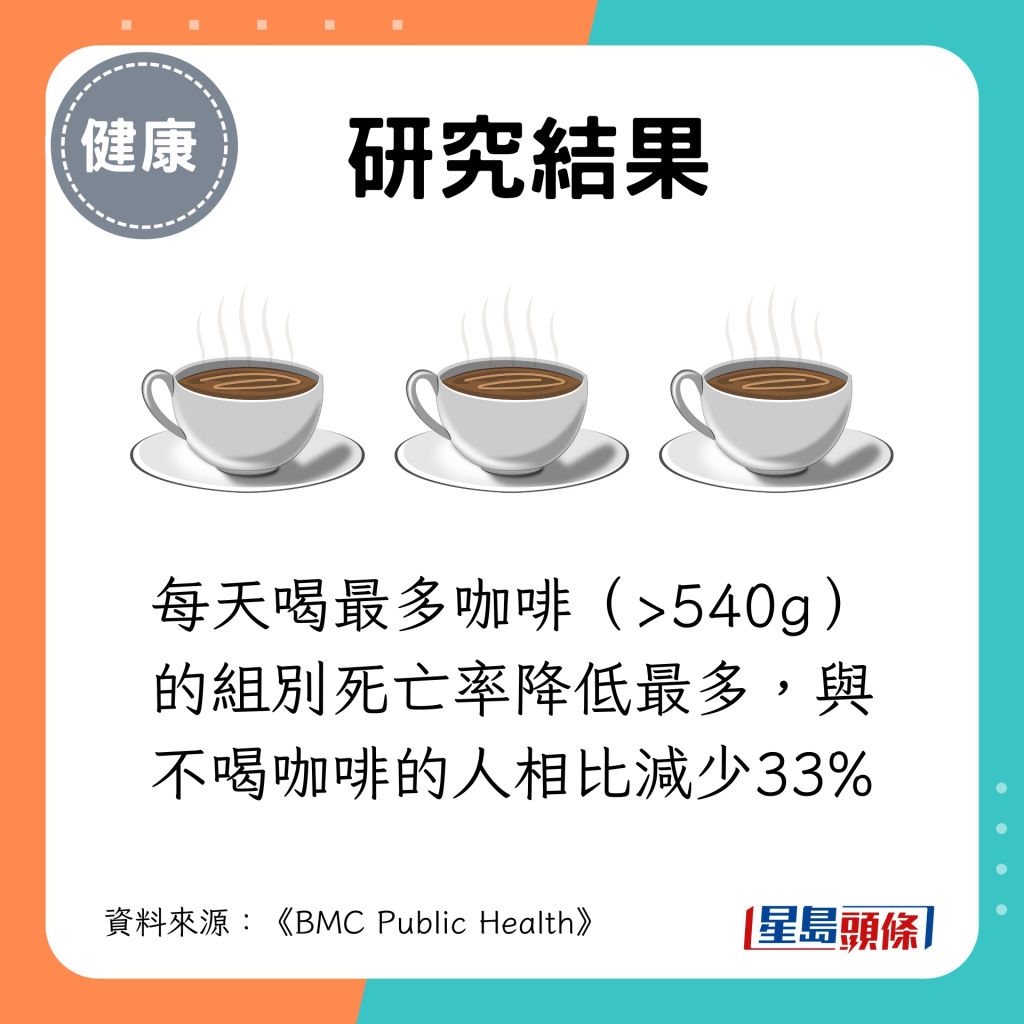 健康

研究結果

每天喝最多咖啡（>540g）的組別死亡率降低最多，與不喝咖啡的人相比減少33%

資料來源：《BMC Public Health》

星島頭條